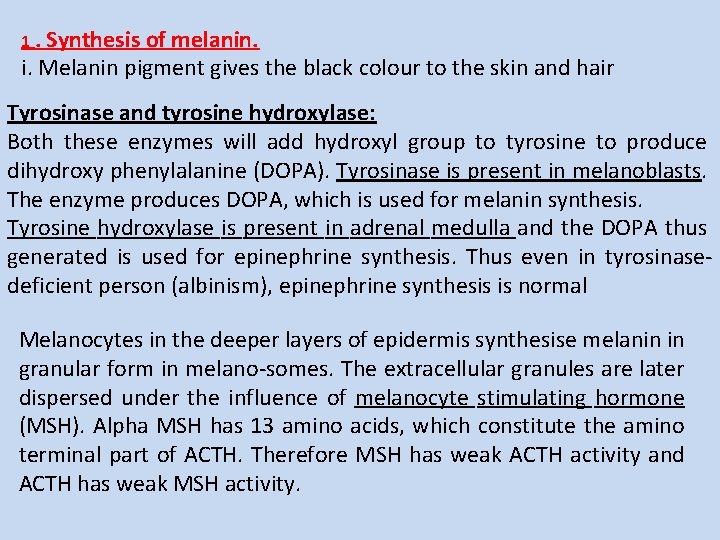 1 . Synthesis of melanin.
i. Melanin pigment gives the black colour to the skin and hair

Tyrosinase and tyrosine hydroxylase:
Both these enzymes will add hydroxyl group to tyrosine to produce dihydroxy phenylalanine (DOPA). Tyrosinase is present in melanoblasts. The enzyme produces DOPA, which is used for melanin synthesis. Tyrosine hydroxylase is present in adrenal medulla and the DOPA thus generated is used for epinephrine synthesis. Thus even in tyrosinase-deficient person (albinism), epinephrine synthesis is normal

Melanocytes in the deeper layers of epidermis synthesise melanin in granular form in melano-somes. The extracellular granules are later dispersed under the influence of melanocyte stimulating hormone (MSH). Alpha MSH has 13 amino acids, which constitute the amino terminal part of ACTH. Therefore MSH has weak ACTH activity and ACTH has weak MSH activity.